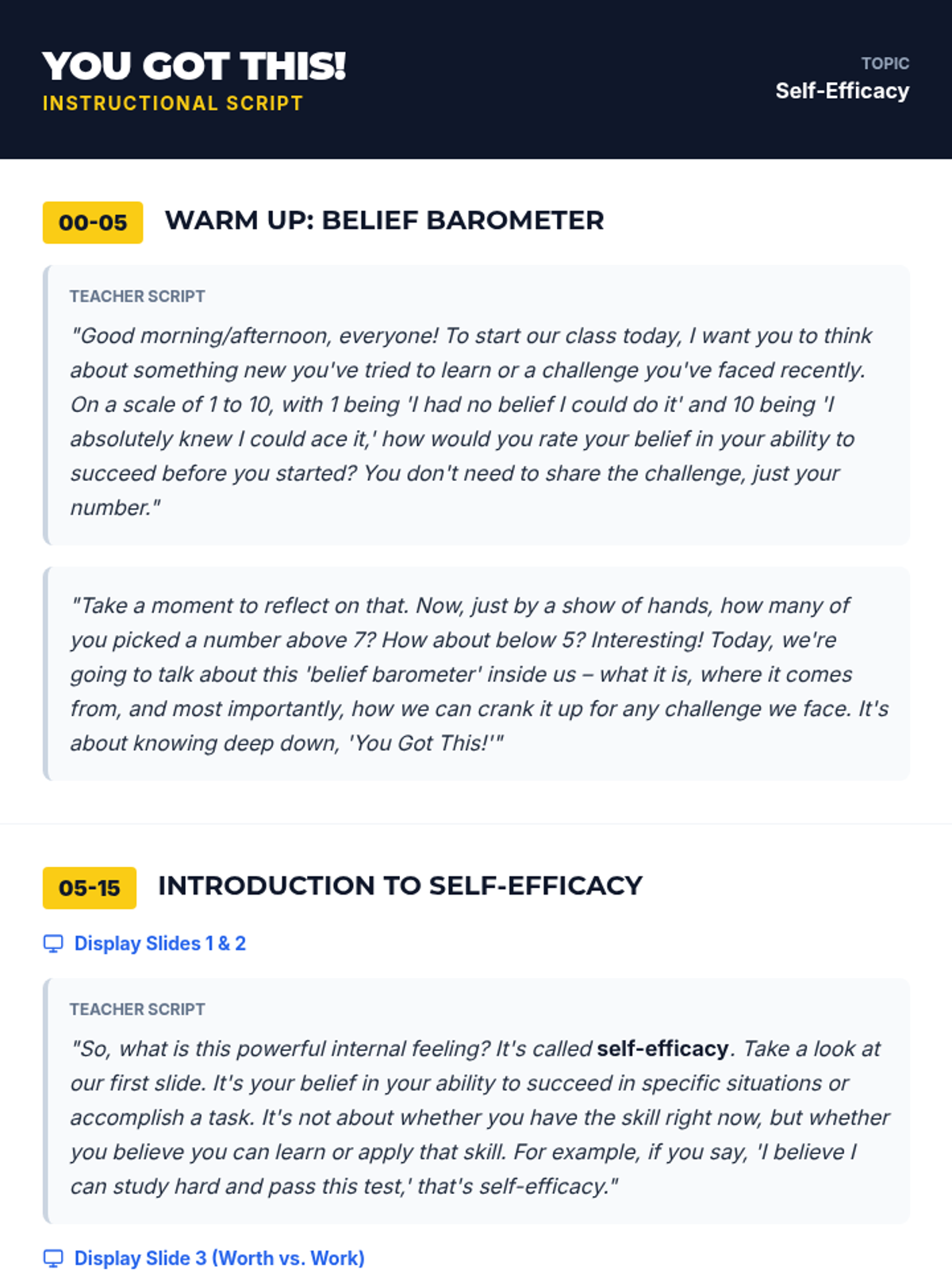 YOU GOT THIS!
INSTRUCTIONAL SCRIPT

TOPIC
Self-Efficacy

00-05 WARM UP: BELIEF BAROMETER

TEACHER SCRIPT

"Good morning/afternoon, everyone! To start our class today, I want you to think about something new you've tried to learn or a challenge you've faced recently. On a scale of 1 to 10, with 1 being 'I had no belief I could do it' and 10 being 'I absolutely knew I could ace it,' how would you rate your belief in your ability to succeed before you started? You don't need to share the challenge, just your number."

"Take a moment to reflect on that. Now, just by a show of hands, how many of you picked a number above 7? How about below 5? Interesting! Today, we're going to talk about this 'belief barometer' inside us – what it is, where it comes from, and most importantly, how we can crank it up for any challenge we face. It's about knowing deep down, 'You Got This!'"

05-15 INTRODUCTION TO SELF-EFFICACY

Display Slides 1 & 2

TEACHER SCRIPT

"So, what is this powerful internal feeling? It's called self-efficacy. Take a look at our first slide. It's your belief in your ability to succeed in specific situations or accomplish a task. It's not about whether you have the skill right now, but whether you believe you can learn or apply that skill. For example, if you say, 'I believe I can study hard and pass this test,' that's self-efficacy."

Display Slide 3 (Worth vs. Work)